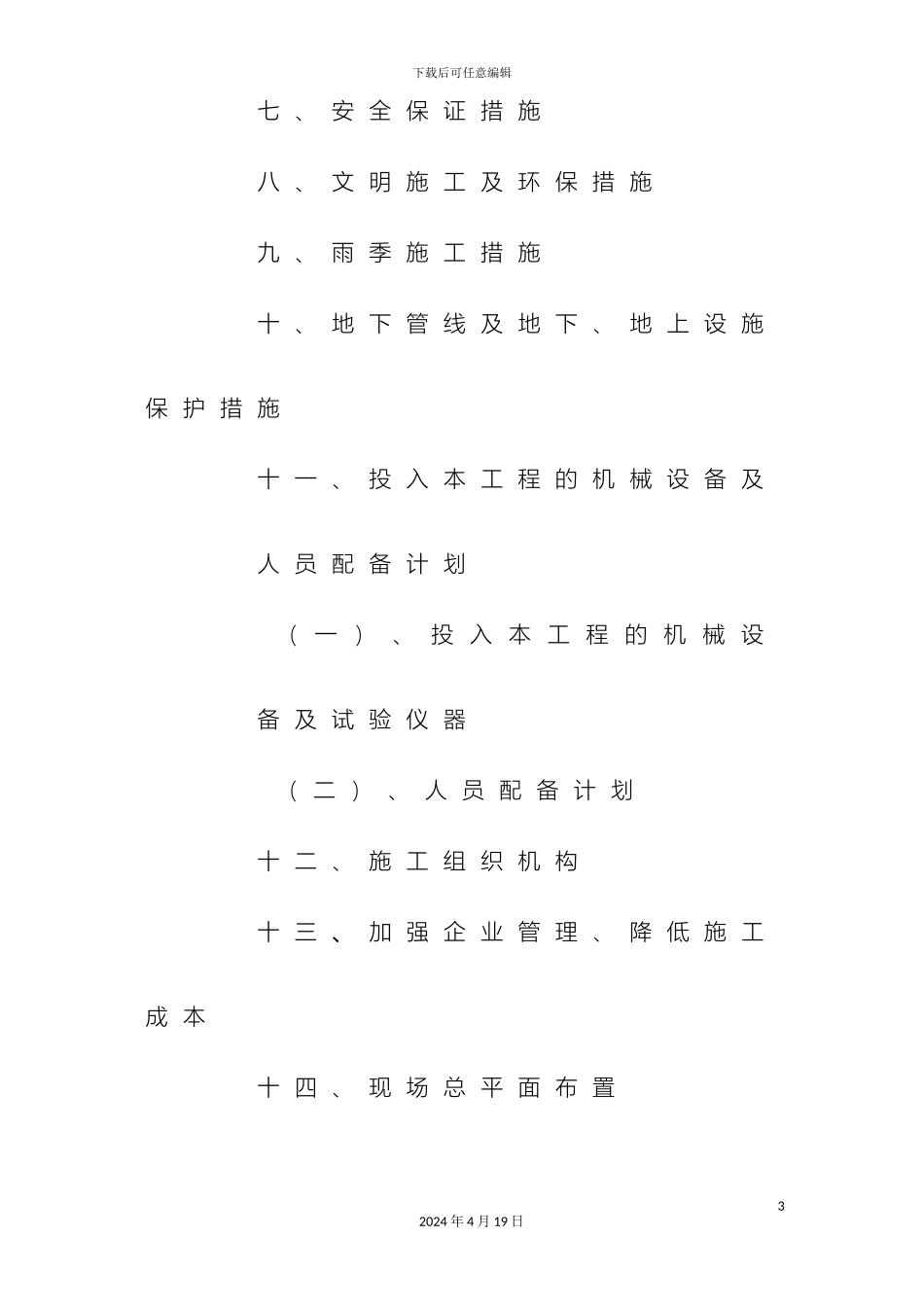 下载后可任意编辑

七、安全保证措施

八、文明施工及环保措施

九、雨季施工措施

十、地下管线及地下、地上设施保护措施

十一、投入本工程的机械设备及人员配备计划

（一）、投入本工程的机械设备及试验仪器

（二）、人员配备计划

十二、施工组织机构

十三、加强企业管理、降低施工成本

十四、现场总平面布置

3

2024年4月19日